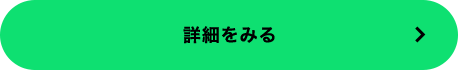 詳細をみる